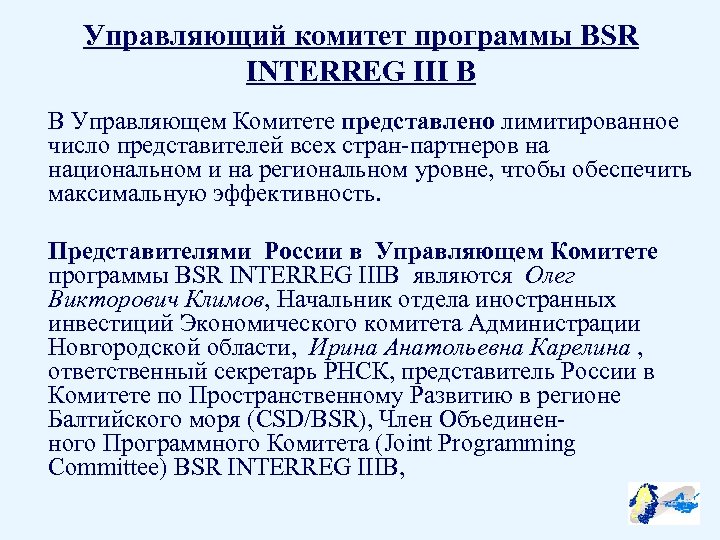 Управляющий комитет программы BSR INTERREG III B

В Управляющем Комитете представлено лимитированное число представителей всех стран-партнеров на национальном и на региональном уровне, чтобы обеспечить максимальную эффективность.

Представителями России в Управляющем Комитете программы BSR INTERREG IIIB являются Олег Викторович Климов, Начальник отдела иностранных инвестиций Экономического комитета Администрации Новгородской области, Ирина Анатольевна Карелина , ответственный секретарь РНСК, представитель России в Комитете по Пространственному Развитию в регионе Балтийского моря (CSD/BSR), Член Объединенного Программного Комитета (Joint Programming Committee) BSR INTERREG IIIB,